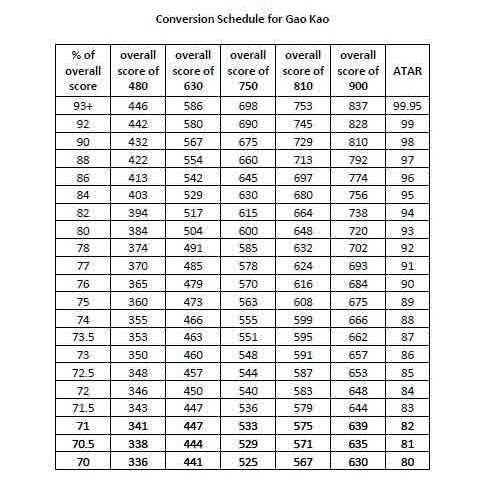 Conversion Schedule for Gao Kao

| % of overall score | overall score of 480 | overall score of 630 | overall score of 750 | overall score of 810 | overall score of 900 | ATAR |
|---|---|---|---|---|---|---|
| 93+ | 446 | 586 | 698 | 753 | 837 | 99.95 |
| 92 | 442 | 580 | 690 | 745 | 828 | 99 |
| 90 | 432 | 567 | 675 | 729 | 810 | 98 |
| 88 | 422 | 554 | 660 | 713 | 792 | 97 |
| 86 | 413 | 542 | 645 | 697 | 774 | 96 |
| 84 | 403 | 529 | 630 | 680 | 756 | 95 |
| 82 | 394 | 517 | 615 | 664 | 738 | 94 |
| 80 | 384 | 504 | 600 | 648 | 720 | 93 |
| 78 | 374 | 491 | 585 | 632 | 702 | 92 |
| 77 | 370 | 485 | 578 | 624 | 693 | 91 |
| 76 | 365 | 479 | 570 | 616 | 684 | 90 |
| 75 | 360 | 473 | 563 | 608 | 675 | 89 |
| 74 | 355 | 466 | 555 | 599 | 666 | 88 |
| 73.5 | 353 | 463 | 551 | 595 | 662 | 87 |
| 73 | 350 | 460 | 548 | 591 | 657 | 86 |
| 72.5 | 348 | 457 | 544 | 587 | 653 | 85 |
| 72 | 346 | 450 | 540 | 583 | 648 | 84 |
| 71.5 | 343 | 447 | 536 | 579 | 644 | 83 |
| 71 | 341 | 447 | 533 | 575 | 639 | 82 |
| 70.5 | 338 | 444 | 529 | 571 | 635 | 81 |
| 70 | 336 | 441 | 525 | 567 | 630 | 80 |